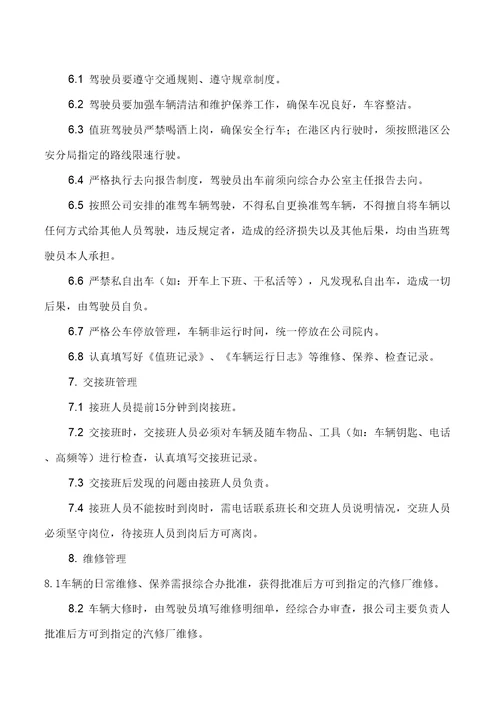 6.1 驾驶员要遵守交通规则、遵守规章制度。

6.2 驾驶员要加强车辆清洁和维护保养工作，确保车况良好，车容整洁。

6.3 值班驾驶员严禁喝酒上岗，确保安全行车；在港区内行驶时，须按照港区公安分局指定的路线限速行驶。

6.4 严格执行去向报告制度，驾驶员出车前须向综合办公室主任报告去向。

6.5 按照公司安排的准驾车辆驾驶，不得私自更换准驾车辆，不得擅自将车辆以任何方式给其他人员驾驶，违反规定者，造成的经济损失以及其他后果，均由当班驾驶员本人承担。

6.6 严禁私自出车（如：开车上下班、干私活等），凡发现私自出车，造成一切后果，由驾驶员自负。

6.7 严格公车停放管理，车辆非运行时间，统一停放在公司院内。

6.8 认真填写好《值班记录》、《车辆运行日志》等维修、保养、检查记录。

7. 交接班管理

7.1 接班人员提前15分钟到岗接班。

7.2 交接班时，交接班人员必须对车辆及随车物品、工具（如：车辆钥匙、电话、高频等）进行检查，认真填写交接班记录。

7.3 交接班后发现的问题由接班人员负责。

7.4 接班人员不能按时到岗时，需电话联系班长和交班人员说明情况，交班人员必须坚守岗位，待接班人员到岗后方可离岗。

8. 维修管理

8.1车辆的日常维修、保养需报综合办批准，获得批准后方可到指定的汽修厂维修。

8.2 车辆大修时，由驾驶员填写维修明细单，经综合办审查，报公司主要负责人批准后方可到指定的汽修厂维修。